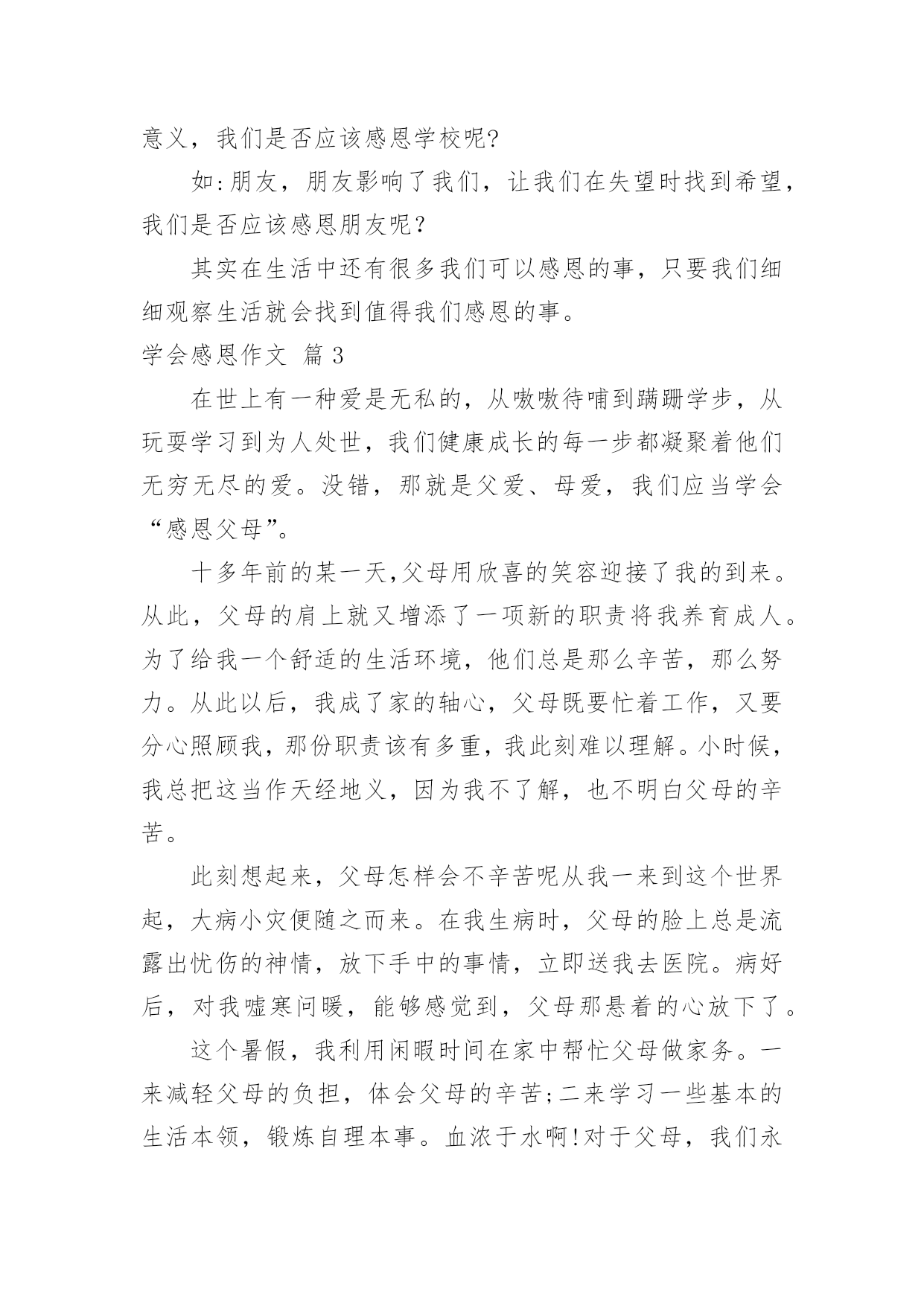 意义，我们是否应该感恩学校呢?

如:朋友，朋友影响了我们，让我们在失望时找到希望，我们是否应该感恩朋友呢？

其实在生活中还有很多我们可以感恩的事，只要我们细细观察生活就会找到值得我们感恩的事。

学会感恩作文 篇 3

在世上有一种爱是无私的，从嗷嗷待哺到蹒跚学步，从玩耍学习到为人处世，我们健康成长的每一步都凝聚着他们无穷无尽的爱。没错，那就是父爱、母爱，我们应当学会“感恩父母”。

十多年前的某一天,父母用欣喜的笑容迎接了我的到来。从此，父母的肩上就又增添了一项新的职责将我养育成人。为了给我一个舒适的生活环境，他们总是那么辛苦，那么努力。从此以后，我成了家的轴心，父母既要忙着工作，又要分心照顾我，那份职责该有多重，我此刻难以理解。小时候，我总把这当作天经地义，因为我不了解，也不明白父母的辛苦。

此刻想起来，父母怎样会不辛苦呢从我一来到这个世界起，大病小灾便随之而来。在我生病时，父母的脸上总是流露出忧伤的神情，放下手中的事情，立即送我去医院。病好后，对我嘘寒问暖，能够感觉到，父母那悬着的心放下了。

这个暑假，我利用闲暇时间在家中帮忙父母做家务。一来减轻父母的负担，体会父母的辛苦;二来学习一些基本的生活本领，锻炼自理本事。血浓于水啊!对于父母，我们永